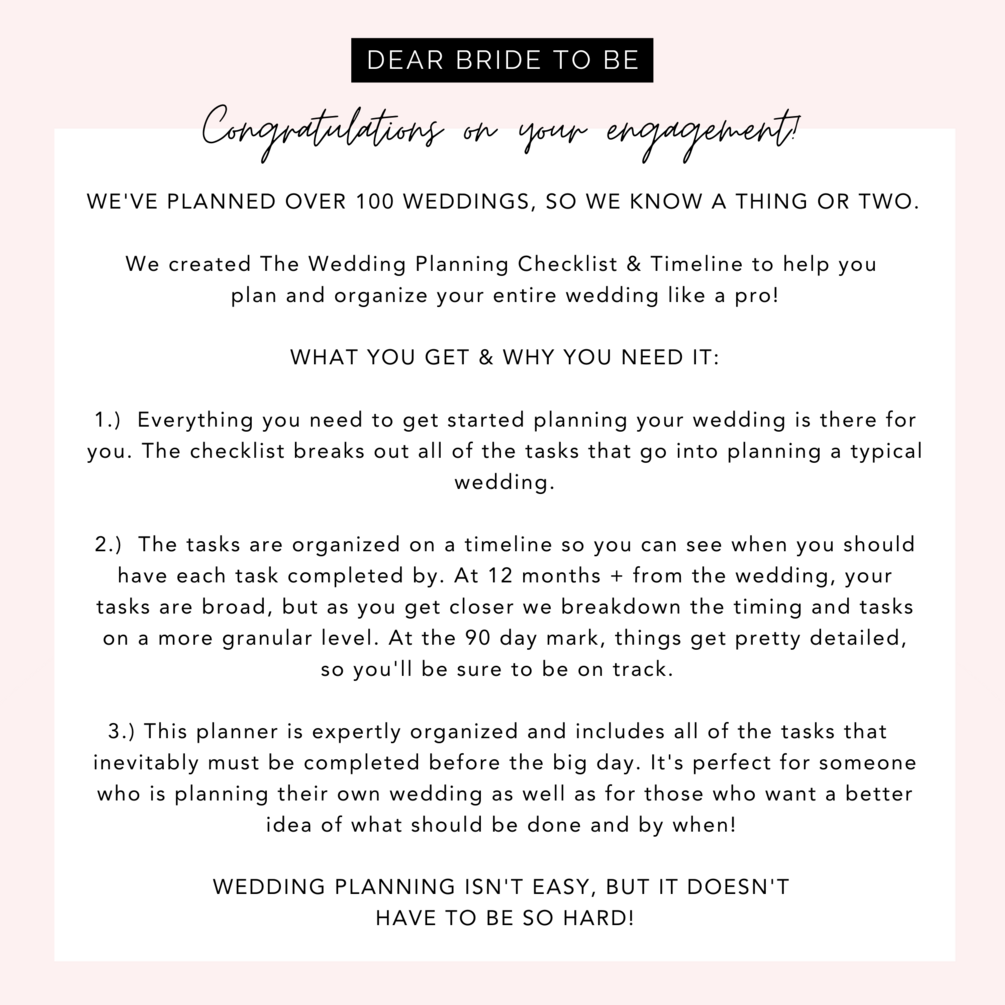 DEAR BRIDE TO BE

Congratulations on your engagement!

WE'VE PLANNED OVER 100 WEDDINGS, SO WE KNOW A THING OR TWO.

We created The Wedding Planning Checklist & Timeline to help you plan and organize your entire wedding like a pro!

WHAT YOU GET & WHY YOU NEED IT:

1.) Everything you need to get started planning your wedding is there for you. The checklist breaks out all of the tasks that go into planning a typical wedding.

2.) The tasks are organized on a timeline so you can see when you should have each task completed by. At 12 months + from the wedding, your tasks are broad, but as you get closer we breakdown the timing and tasks on a more granular level. At the 90 day mark, things get pretty detailed, so you'll be sure to be on track.

3.) This planner is expertly organized and includes all of the tasks that inevitably must be completed before the big day. It's perfect for someone who is planning their own wedding as well as for those who want a better idea of what should be done and by when!

WEDDING PLANNING ISN'T EASY, BUT IT DOESN'T HAVE TO BE SO HARD!